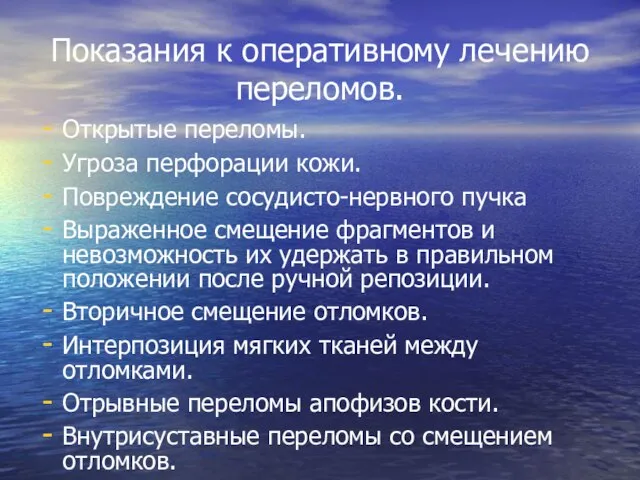 Показания к оперативному лечению переломов.

- Открытые переломы.
- Угроза перфорации кожи.
- Повреждение сосудисто-нервного пучка
- Выраженное смещение фрагментов и невозможность их удержать в правильном положении после ручной репозиции.
- Вторичное смещение отломков.
- Интерпозиция мягких тканей между отломками.
- Отрывные переломы апофизов кости.
- Внутрисуставные переломы со смещением отломков.